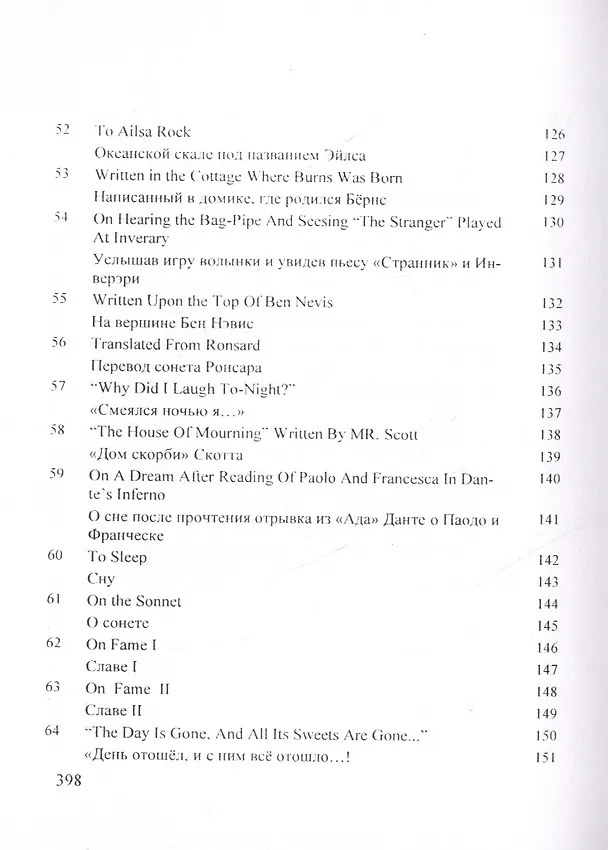 52 To Ailsa Rock 126
Океанской скале под названием Эйлса 127
53 Written in the Cottage Where Burns Was Born 128
Написанный в домике, где родился Бёрнс 129
54 On Hearing the Bag-Pipe And Seesing "The Stranger" Played At Inverary 130
Услышав игру волынки и увидев пьесу «Странник» и Инверэри 131
55 Written Upon the Top Of Ben Nevis 132
На вершине Бен Нэвис 133
56 Translated From Ronsard 134
Перевод сонета Ронсара 135
57 "Why Did I Laugh To-Night?" 136
«Смеялся ночью я...» 137
58 "The House Of Mourning" Written By MR. Scott 138
«Дом скорби» Скотта 139
59 On A Dream After Reading Of Paolo And Francesca In Dante's Inferno 140
О сне после прочтения отрывка из «Ада» Данте о Паодо и Франческе 141
60 To Sleep 142
Сну 143
61 On the Sonnet 144
О сонете 145
62 On Fame I 146
Славе I 147
63 On Fame II 148
Славе II 149
64 "The Day Is Gone, And All Its Sweets Are Gone..." 150
«День отошёл, и с ним всё отошло...! 151

398